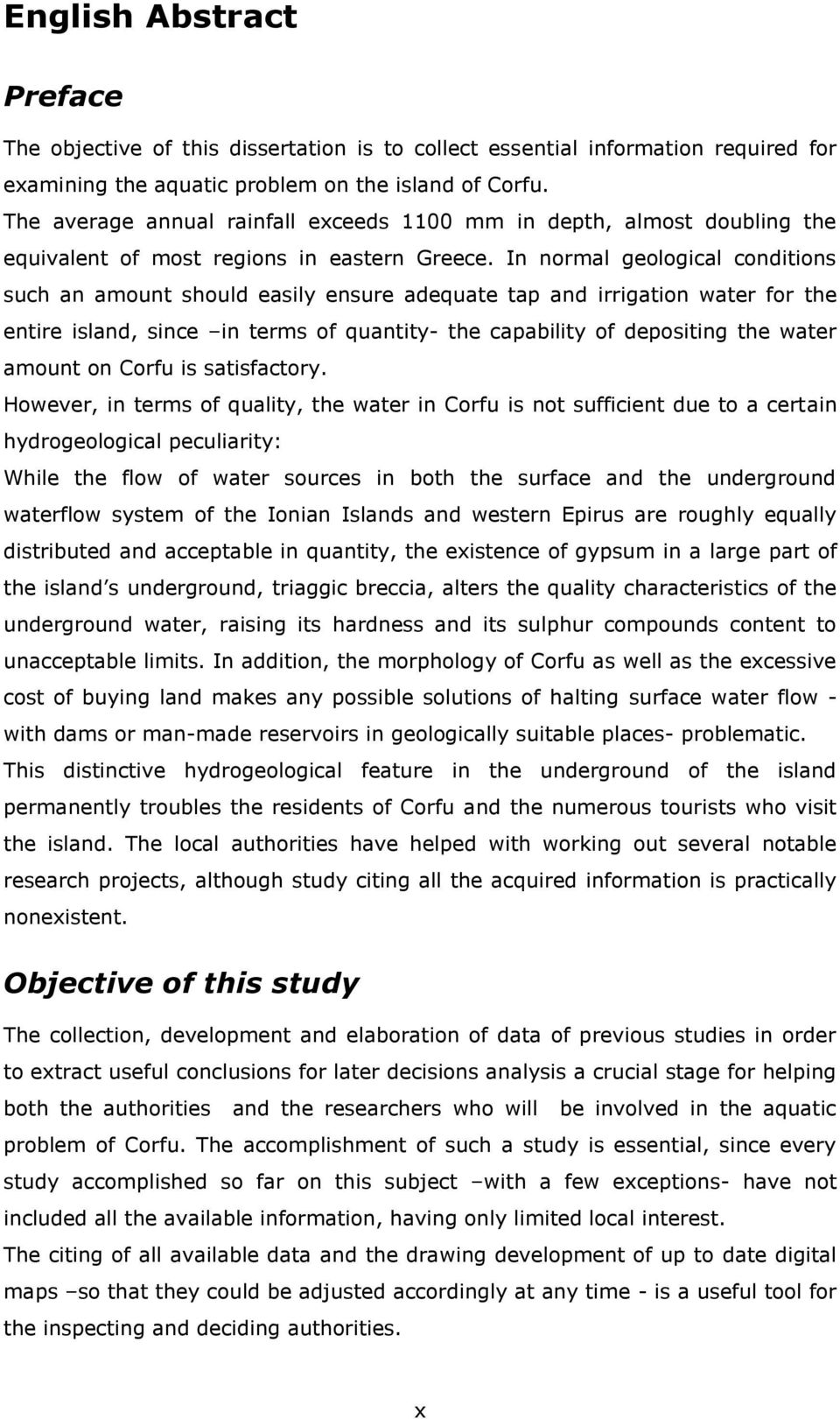 English Abstract

Preface

The objective of this dissertation is to collect essential information required for examining the aquatic problem on the island of Corfu.
The average annual rainfall exceeds 1100 mm in depth, almost doubling the equivalent of most regions in eastern Greece. In normal geological conditions such an amount should easily ensure adequate tap and irrigation water for the entire island, since –in terms of quantity- the capability of depositing the water amount on Corfu is satisfactory.
However, in terms of quality, the water in Corfu is not sufficient due to a certain hydrogeological peculiarity:
While the flow of water sources in both the surface and the underground waterflow system of the Ionian Islands and western Epirus are roughly equally distributed and acceptable in quantity, the existence of gypsum in a large part of the island's underground, triaggic breccia, alters the quality characteristics of the underground water, raising its hardness and its sulphur compounds content to unacceptable limits. In addition, the morphology of Corfu as well as the excessive cost of buying land makes any possible solutions of halting surface water flow - with dams or man-made reservoirs in geologically suitable places- problematic.
This distinctive hydrogeological feature in the underground of the island permanently troubles the residents of Corfu and the numerous tourists who visit the island. The local authorities have helped with working out several notable research projects, although study citing all the acquired information is practically nonexistent.

Objective of this study

The collection, development and elaboration of data of previous studies in order to extract useful conclusions for later decisions analysis a crucial stage for helping both the authorities and the researchers who will be involved in the aquatic problem of Corfu. The accomplishment of such a study is essential, since every study accomplished so far on this subject –with a few exceptions- have not included all the available information, having only limited local interest.
The citing of all available data and the drawing development of up to date digital maps –so that they could be adjusted accordingly at any time - is a useful tool for the inspecting and deciding authorities.

x